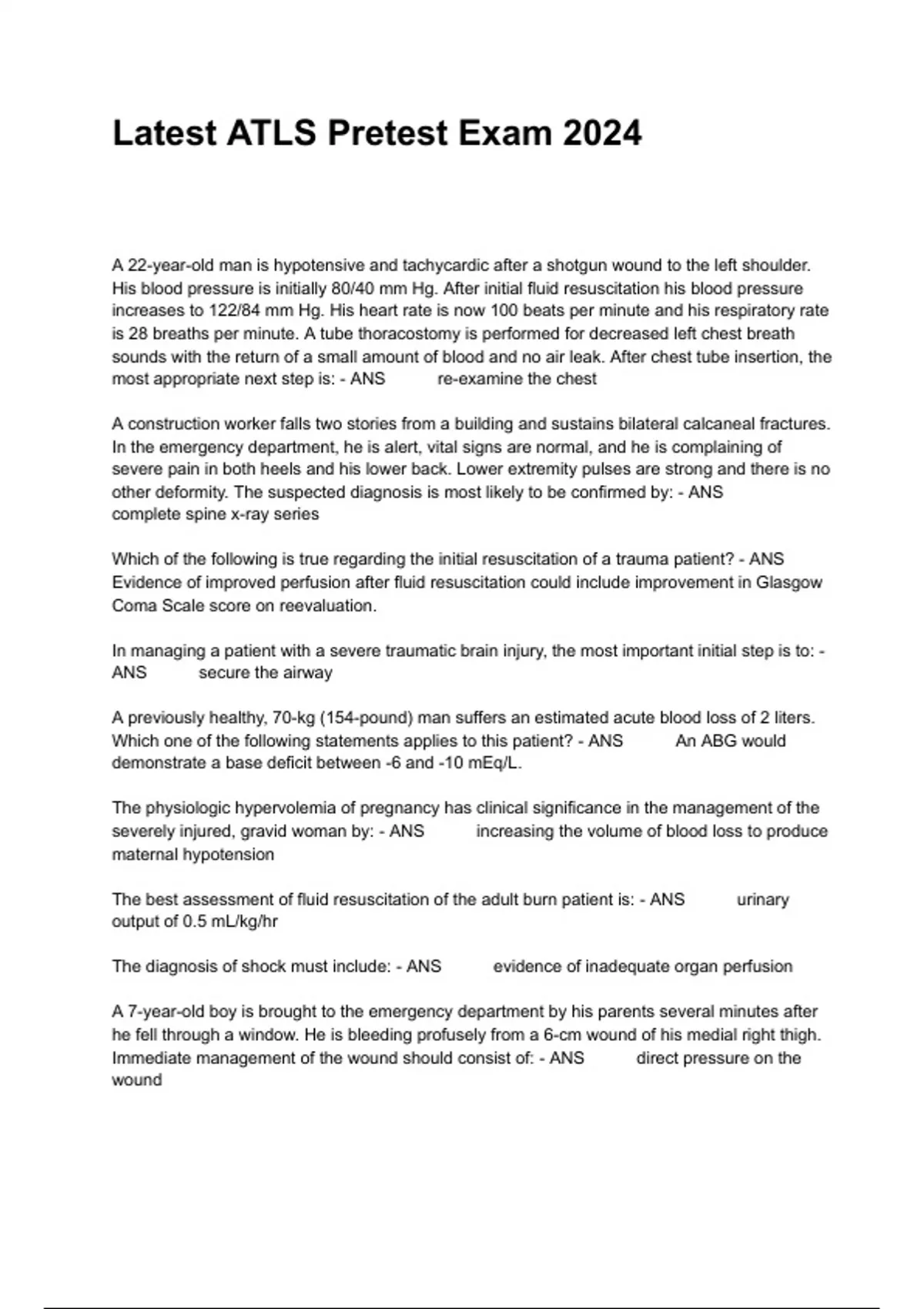 Latest ATLS Pretest Exam 2024

A 22-year-old man is hypotensive and tachycardic after a shotgun wound to the left shoulder. His blood pressure is initially 80/40 mm Hg. After initial fluid resuscitation his blood pressure increases to 122/84 mm Hg. His heart rate is now 100 beats per minute and his respiratory rate is 28 breaths per minute. A tube thoracostomy is performed for decreased left chest breath sounds with the return of a small amount of blood and no air leak. After chest tube insertion, the most appropriate next step is: - ANS re-examine the chest

A construction worker falls two stories from a building and sustains bilateral calcaneal fractures. In the emergency department, he is alert, vital signs are normal, and he is complaining of severe pain in both heels and his lower back. Lower extremity pulses are strong and there is no other deformity. The suspected diagnosis is most likely to be confirmed by: - ANS complete spine x-ray series

Which of the following is true regarding the initial resuscitation of a trauma patient? - ANS Evidence of improved perfusion after fluid resuscitation could include improvement in Glasgow Coma Scale score on reevaluation.

In managing a patient with a severe traumatic brain injury, the most important initial step is to: - ANS secure the airway

A previously healthy, 70-kg (154-pound) man suffers an estimated acute blood loss of 2 liters. Which one of the following statements applies to this patient? - ANS An ABG would demonstrate a base deficit between -6 and -10 mEq/L.

The physiologic hypervolemia of pregnancy has clinical significance in the management of the severely injured, gravid woman by: - ANS increasing the volume of blood loss to produce maternal hypotension

The best assessment of fluid resuscitation of the adult burn patient is: - ANS urinary output of 0.5 mL/kg/hr

The diagnosis of shock must include: - ANS evidence of inadequate organ perfusion

A 7-year-old boy is brought to the emergency department by his parents several minutes after he fell through a window. He is bleeding profusely from a 6-cm wound of his medial right thigh. Immediate management of the wound should consist of: - ANS direct pressure on the wound